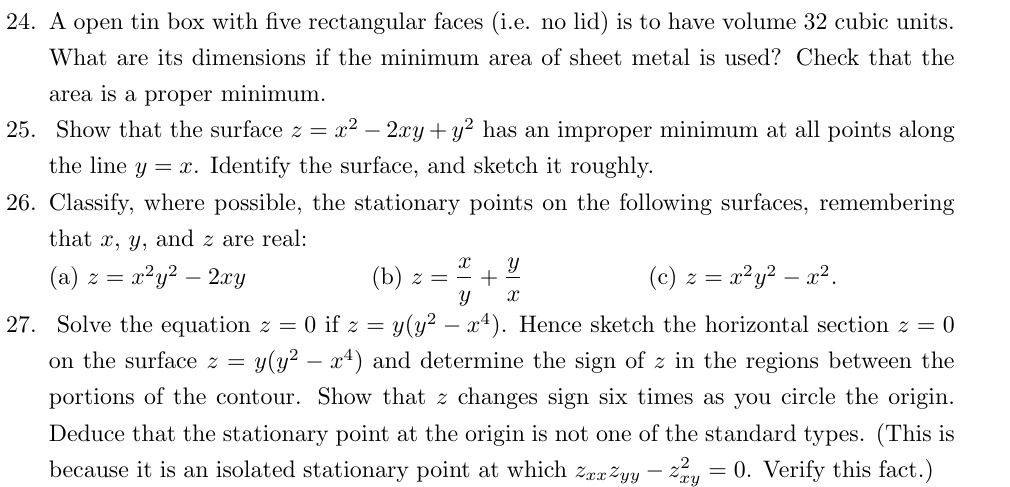 24. A open tin box with five rectangular faces (i.e. no lid) is to have volume 32 cubic units. What are its dimensions if the minimum area of sheet metal is used? Check that the area is a proper minimum.

25. Show that the surface $z = x^2 - 2xy + y^2$ has an improper minimum at all points along the line $y = x$. Identify the surface, and sketch it roughly.

26. Classify, where possible, the stationary points on the following surfaces, remembering that $x$, $y$, and $z$ are real:

(a) $z = x^2y^2 - 2xy$ (b) $z = \frac{x}{y} + \frac{y}{x}$ (c) $z = x^2y^2 - x^2$.

27. Solve the equation $z = 0$ if $z = y(y^2 - x^4)$. Hence sketch the horizontal section $z = 0$ on the surface $z = y(y^2 - x^4)$ and determine the sign of $z$ in the regions between the portions of the contour. Show that $z$ changes sign six times as you circle the origin. Deduce that the stationary point at the origin is not one of the standard types. (This is because it is an isolated stationary point at which $z_{xx}z_{yy} - z_{xy}^2 = 0$. Verify this fact.)